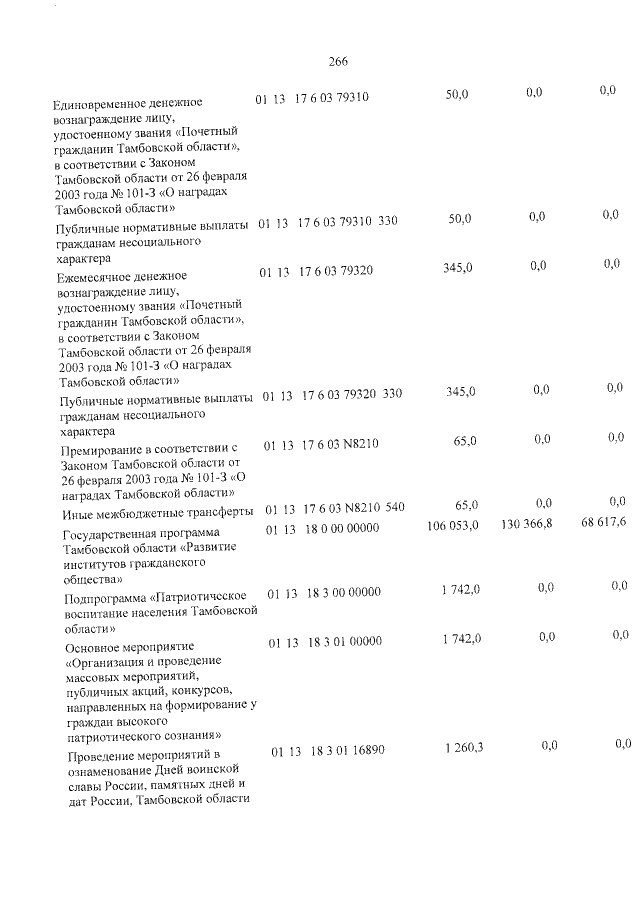 266

| Единовременное денежное вознаграждение лицу, удостоенному звания «Почетный гражданин Тамбовской области», в соответствии с Законом Тамбовской области от 26 февраля 2003 года № 101-З «О наградах Тамбовской области» | 01 13 17 6 03 79310 | 50,0 | 0,0 | 0,0 |
|---|---|---|---|---|
| Публичные нормативные выплаты гражданам несоциального характера | 01 13 17 6 03 79310 330 | 50,0 | 0,0 | 0,0 |
| Ежемесячное денежное вознаграждение лицу, удостоенному звания «Почетный гражданин Тамбовской области», в соответствии с Законом Тамбовской области от 26 февраля 2003 года № 101-З «О наградах Тамбовской области» | 01 13 17 6 03 79320 | 345,0 | 0,0 | 0,0 |
| Публичные нормативные выплаты гражданам несоциального характера | 01 13 17 6 03 79320 330 | 345,0 | 0,0 | 0,0 |
| Премирование в соответствии с Законом Тамбовской области от 26 февраля 2003 года № 101-З «О наградах Тамбовской области» | 01 13 17 6 03 N8210 | 65,0 | 0,0 | 0,0 |
| Иные межбюджетные трансферты | 01 13 17 6 03 N8210 540 | 65,0 | 0,0 | 0,0 |
| Государственная программа Тамбовской области «Развитие институтов гражданского общества» | 01 13 18 0 00 00000 | 106 053,0 | 130 366,8 | 68 617,6 |
| Подпрограмма «Патриотическое воспитание населения Тамбовской области» | 01 13 18 3 00 00000 | 1 742,0 | 0,0 | 0,0 |
| Основное мероприятие «Организация и проведение массовых мероприятий, публичных акций, конкурсов, направленных на формирование у граждан высокого патриотического сознания» | 01 13 18 3 01 00000 | 1 742,0 | 0,0 | 0,0 |
| Проведение мероприятий в ознаменование Дней воинской славы России, памятных дней и дат России, Тамбовской области | 01 13 18 3 01 16890 | 1 260,3 | 0,0 | 0,0 |